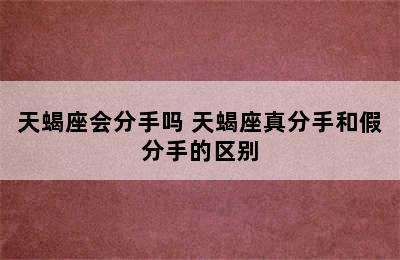 天蝎座会分手吗 天蝎座真分手和假分手的区别